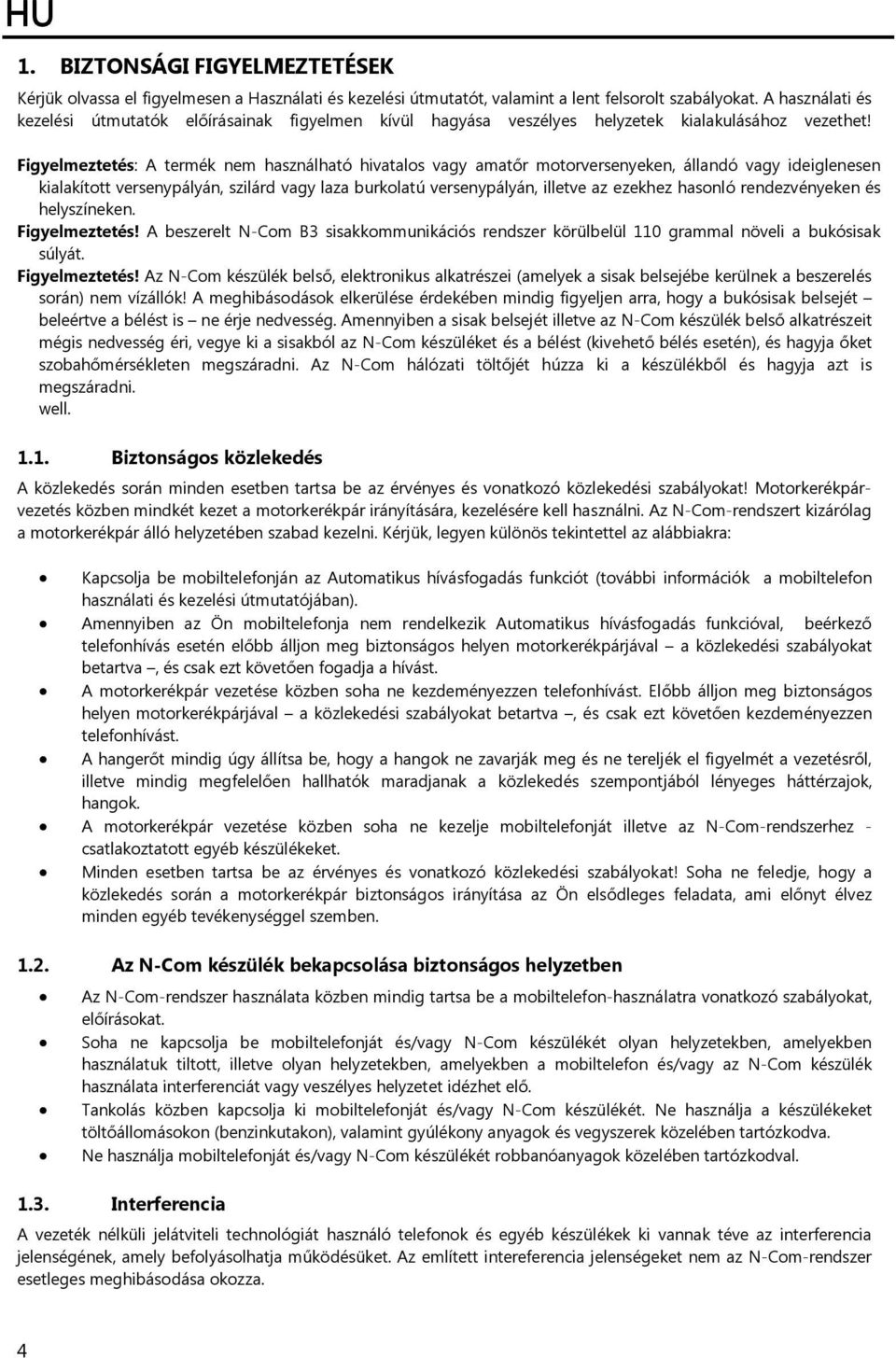 HU

1. BIZTONSÁGI FIGYELMEZTETÉSEK

Kérjük olvassa el figyelmesen a Használati és kezelési útmutatót, valamint a lent felsorolt szabályokat. A használati és kezelési útmutatók előírásainak figyelmen kívül hagyása veszélyes helyzetek kialakulásához vezethet!

Figyelmeztetés: A termék nem használható hivatalos vagy amatőr motorversenyeken, állandó vagy ideiglenesen kialakított versenypályán, szilárd vagy laza burkolatú versenypályán, illetve az ezekhez hasonló rendezvényeken és helyszíneken.
Figyelmeztetés! A beszerelt N-Com B3 sisakkommunikációs rendszer körülbelül 110 grammal növeli a bukósisak súlyát.
Figyelmeztetés! Az N-Com készülék belső, elektronikus alkatrészei (amelyek a sisak belsejébe kerülnek a beszerelés során) nem vízállók! A meghibásodások elkerülése érdekében mindig figyeljen arra, hogy a bukósisak belsejét – beleértve a bélést is – ne érje nedvesség. Amennyiben a sisak belsejét illetve az N-Com készülék belső alkatrészeit mégis nedvesség éri, vegye ki a sisakból az N-Com készüléket és a bélést (kivehető bélés esetén), és hagyja őket szobahőmérsékleten megszáradni. Az N-Com hálózati töltőjét húzza ki a készülékből és hagyja azt is megszáradni.
well.

1.1. Biztonságos közlekedés

A közlekedés során minden esetben tartsa be az érvényes és vonatkozó közlekedési szabályokat! Motorkerékpárvezetés közben mindkét kezet a motorkerékpár irányítására, kezelésére kell használni. Az N-Com-rendszert kizárólag a motorkerékpár álló helyzetében szabad kezelni. Kérjük, legyen különös tekintettel az alábbiakra:

• Kapcsolja be mobiltelefonján az Automatikus hívásfogadás funkciót (további információk a mobiltelefon használati és kezelési útmutatójában).
• Amennyiben az Ön mobiltelefonja nem rendelkezik Automatikus hívásfogadás funkcióval, beérkező telefonhívás esetén előbb álljon meg biztonságos helyen motorkerékpárjával – a közlekedési szabályokat betartva –, és csak ezt követően fogadja a hívást.
• A motorkerékpár vezetése közben soha ne kezdeményezzen telefonhívást. Előbb álljon meg biztonságos helyen motorkerékpárjával – a közlekedési szabályokat betartva –, és csak ezt követően kezdeményezzen telefonhívást.
• A hangerőt mindig úgy állítsa be, hogy a hangok ne zavarják meg és ne tereljék el figyelmét a vezetésről, illetve mindig megfelelően hallhatók maradjanak a közlekedés szempontjából lényeges háttérzajok, hangok.
• A motorkerékpár vezetése közben soha ne kezelje mobiltelefonját illetve az N-Com-rendszerhez - csatlakoztatott egyéb készülékeket.
• Minden esetben tartsa be az érvényes és vonatkozó közlekedési szabályokat! Soha ne feledje, hogy a közlekedés során a motorkerékpár biztonságos irányítása az Ön elsődleges feladata, ami előnyt élvez minden egyéb tevékenységgel szemben.

1.2. Az N-Com készülék bekapcsolása biztonságos helyzetben

• Az N-Com-rendszer használata közben mindig tartsa be a mobiltelefon-használatra vonatkozó szabályokat, előírásokat.
• Soha ne kapcsolja be mobiltelefonját és/vagy N-Com készülékét olyan helyzetekben, amelyekben használatuk tiltott, illetve olyan helyzetekben, amelyekben a mobiltelefon és/vagy az N-Com készülék használata interferenciát vagy veszélyes helyzetet idézhet elő.
• Tankolás közben kapcsolja ki mobiltelefonját és/vagy N-Com készülékét. Ne használja a készülékeket töltőállomásokon (benzinkutakon), valamint gyúlékony anyagok és vegyszerek közelében tartózkodva.
• Ne használja mobiltelefonját és/vagy N-Com készülékét robbanóanyagok közelében tartózkodval.

1.3. Interferencia

A vezeték nélküli jelátviteli technológiát használó telefonok és egyéb készülékek ki vannak téve az interferencia jelenségének, amely befolyásolhatja működésüket. Az említett intereferencia jelenségeket nem az N-Com-rendszer esetleges meghibásodása okozza.

4